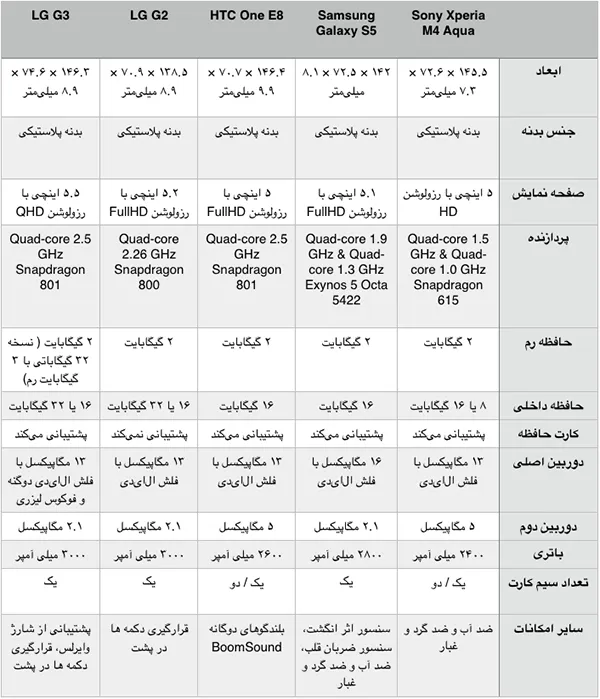 | LG G3 | LG G2 | HTC One E8 | Samsung Galaxy S5 | Sony Xperia M4 Aqua | |
|---|---|---|---|---|---|
| ۱۴۶.۳ × ۷۴.۶ × ۸.۹ میلی‌متر | ۱۳۸.۵ × ۷۰.۹ × ۸.۹ میلی‌متر | ۱۴۶.۴ × ۷۰.۷ × ۹.۹ میلی‌متر | ۱۴۲ × ۷۲.۵ × ۸.۱ میلی‌متر | ۱۴۵.۵ × ۷۲.۶ × ۷.۳ میلی‌متر | ابعاد |
| بدنه پلاستیکی | بدنه پلاستیکی | بدنه پلاستیکی | بدنه پلاستیکی | بدنه پلاستیکی | جنس بدنه |
| ۵.۵ اینچی با رزولوشن QHD | ۵.۲ اینچی با رزولوشن FullHD | ۵ اینچی با رزولوشن FullHD | ۵.۱ اینچی با رزولوشن FullHD | ۵ اینچی با رزولوشن HD | صفحه نمایش |
| Quad-core 2.5 GHz Snapdragon 801 | Quad-core 2.26 GHz Snapdragon 800 | Quad-core 2.5 GHz Snapdragon 801 | Quad-core 1.9 GHz & Quad-core 1.3 GHz Exynos 5 Octa 5422 | Quad-core 1.5 GHz & Quad-core 1.0 GHz Snapdragon 615 | پردازنده |
| ۲ گیگابایت ( نسخه ۳۲ گیگاباتی با ۳ گیگابایت رم) | ۲ گیگابایت | ۲ گیگابایت | ۲ گیگابایت | ۲ گیگابایت | حافظه رم |
| ۱۶ یا ۳۲ گیگابایت | ۱۶ یا ۳۲ گیگابایت | ۱۶ گیگابایت | ۱۶ گیگابایت | ۸ یا ۱۶ گیگابایت | حافظه داخلی |
| پشتیبانی می‌کند | پشتیبانی نمی‌کند | پشتیبانی می‌کند | پشتیبانی می‌کند | پشتیبانی می‌کند | کارت حافظه |
| ۱۳ مگاپیکسل با فلش ال‌ای‌دی دوگنه و فوکوس لیزری | ۱۳ مگاپیکسل با فلش ال‌ای‌دی | ۱۳ مگاپیکسل با فلش ال‌ای‌دی | ۱۶ مگاپیکسل با فلش ال‌ای‌دی | ۱۳ مگاپیکسل با فلش ال‌ای‌دی | دوربین اصلی |
| ۲.۱ مگاپیکسل | ۲.۱ مگاپیکسل | ۵ مگاپیکسل | ۲.۱ مگاپیکسل | ۵ مگاپیکسل | دوربین دوم |
| ۳۰۰۰ میلی آمپر | ۳۰۰۰ میلی آمپر | ۲۶۰۰ میلی آمپر | ۲۸۰۰ میلی آمپر | ۲۴۰۰ میلی آمپر | باتری |
| یک | یک | یک / دو | یک | یک / دو | تعداد سیم کارت |
| پشتیبانی از شارژ وایرلس، قرارگیری دکمه ها در پشت | قرارگیری دکمه ها در پشت | بلندگوهای دوگانه BoomSound | سنسور اثر انگشت، سنسور ضربان قلب، ضد آب و ضد گرد و غبار | ضد آب و ضد گرد و غبار | سایر امکانات |